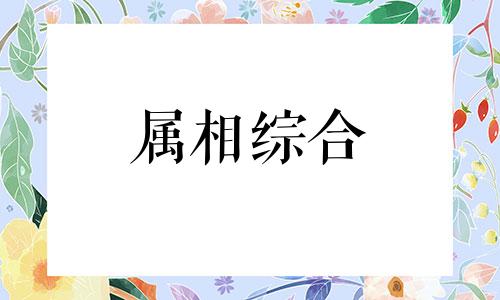 属相综合